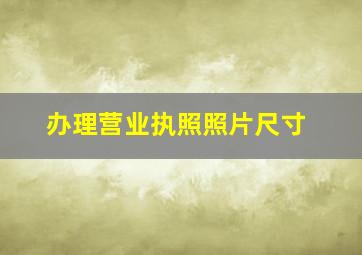 办理营业执照照片尺寸